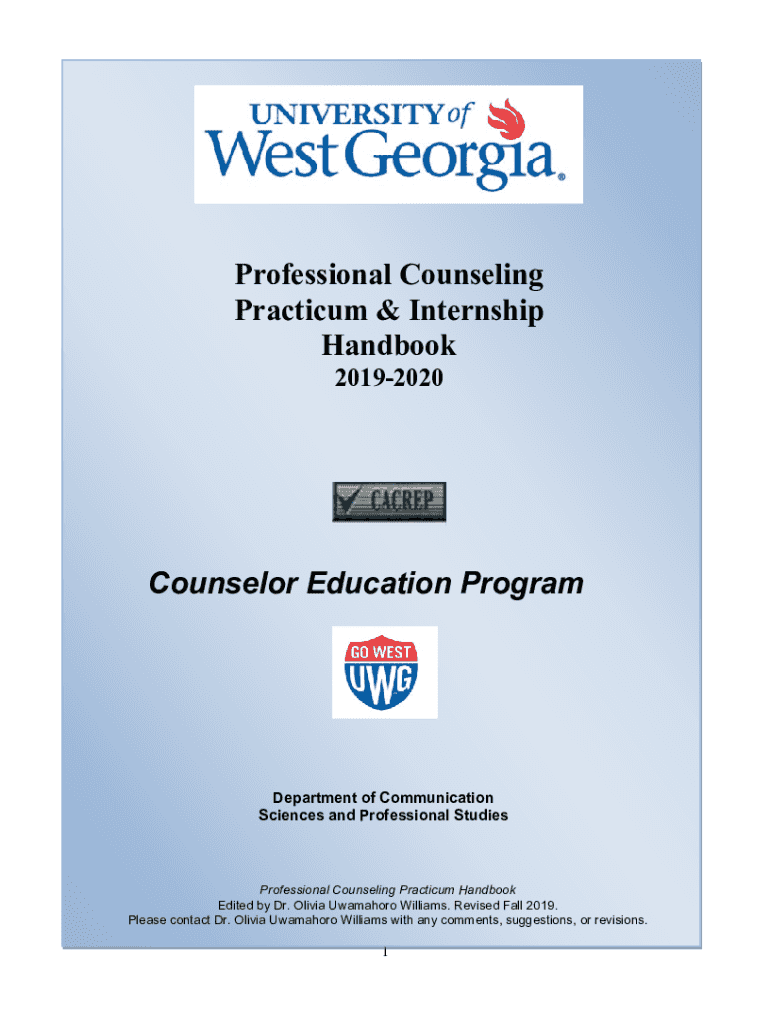 UNIVERSITY of West Georgia.

Professional Counseling Practicum & Internship Handbook
2019-2020

CACREP

Counselor Education Program

GO WEST
UWG

Department of Communication Sciences and Professional Studies

Professional Counseling Practicum Handbook
Edited by Dr. Olivia Uwamahoro Williams. Revised Fall 2019.
Please contact Dr. Olivia Uwamahoro Williams with any comments, suggestions, or revisions.

1